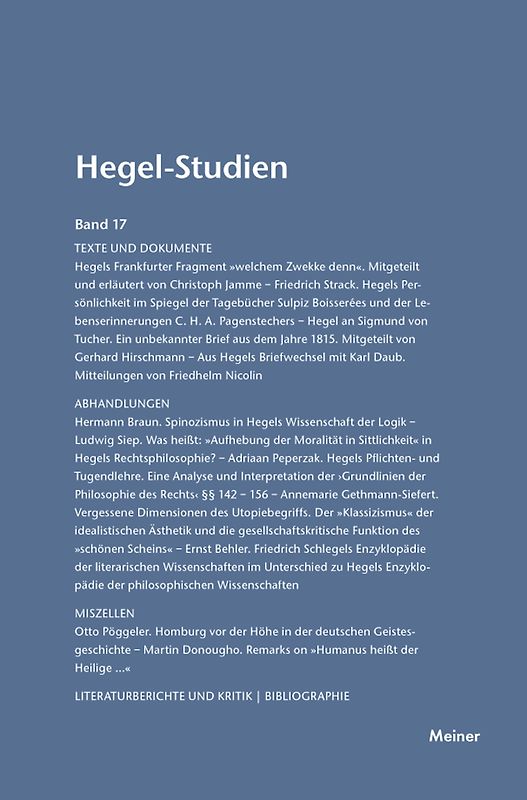 Hegel-Studien

Band 17

TEXTE UND DOKUMENTE
Hegels Frankfurter Fragment »welchem Zwekke denn«. Mitgeteilt und erläutert von Christoph Jamme – Friedrich Strack. Hegels Persönlichkeit im Spiegel der Tagebücher Sulpiz Boisserées und der Lebenserinnerungen C. H. A. Pagenstechers – Hegel an Sigmund von Tucher. Ein unbekannter Brief aus dem Jahre 1815. Mitgeteilt von Gerhard Hirschmann – Aus Hegels Briefwechsel mit Karl Daub. Mitteilungen von Friedhelm Nicolin

ABHANDLUNGEN
Hermann Braun. Spinozismus in Hegels Wissenschaft der Logik – Ludwig Siep. Was heißt: »Aufhebung der Moralität in Sittlichkeit« in Hegels Rechtsphilosophie? – Adriaan Peperzak. Hegels Pflichten- und Tugendlehre. Eine Analyse und Interpretation der ›Grundlinien der Philosophie des Rechts‹ §§ 142 – 156 – Annemarie Gethmann-Siefert. Vergessene Dimensionen des Utopiebegriffs. Der »Klassizismus« der idealistischen Ästhetik und die gesellschaftskritische Funktion des »schönen Scheins« – Ernst Behler. Friedrich Schlegels Enzyklopädie der literarischen Wissenschaften im Unterschied zu Hegels Enzyklopädie der philosophischen Wissenschaften

MISZELLEN
Otto Pöggeler. Homburg vor der Höhe in der deutschen Geistesgeschichte – Martin Donougho. Remarks on »Humanus heißt der Heilige ...«

LITERATURBERICHTE UND KRITIK | BIBLIOGRAPHIE

Meiner